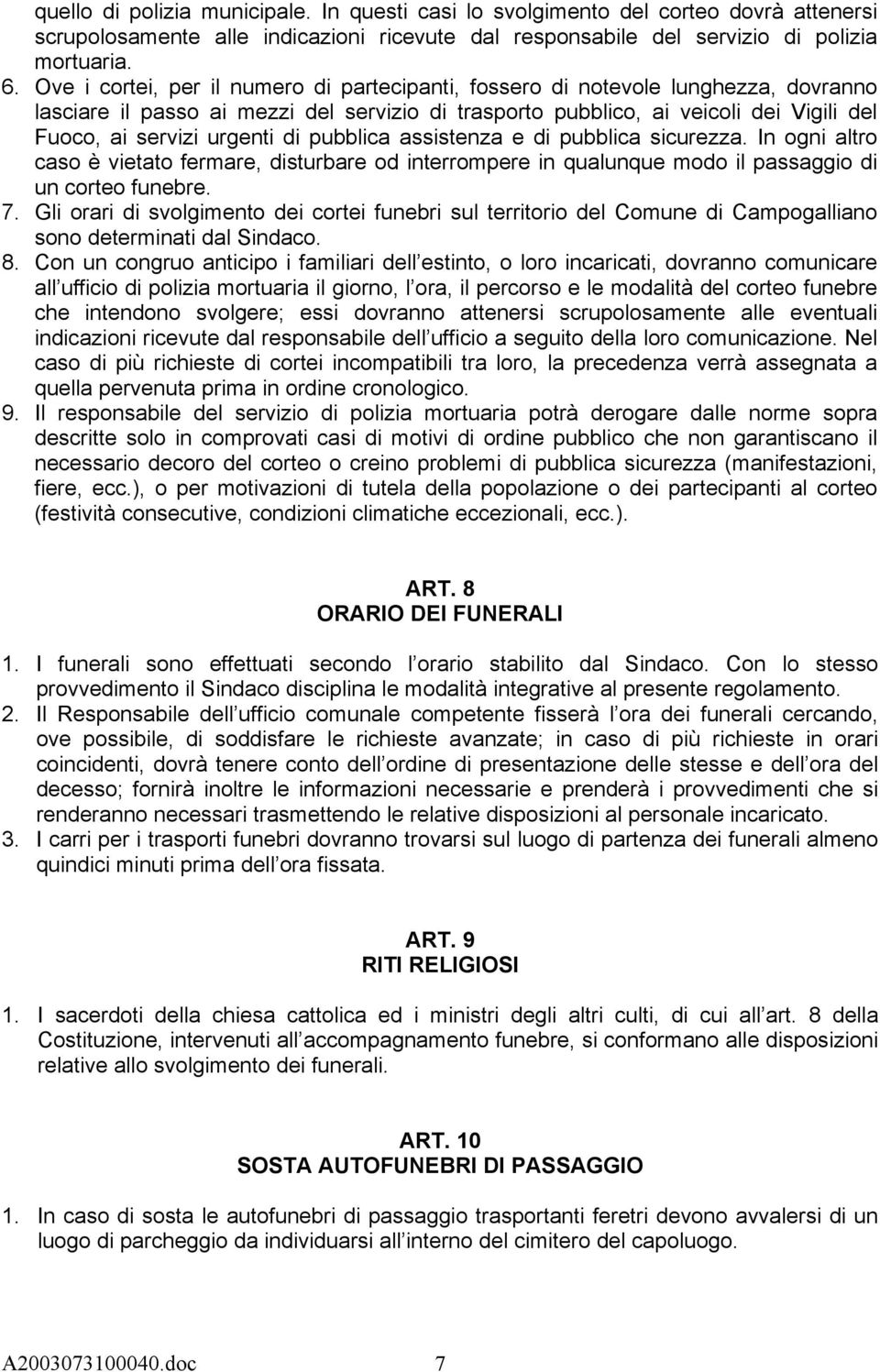 quello di polizia municipale. In questi casi lo svolgimento del corteo dovrà attenersi scrupolosamente alle indicazioni ricevute dal responsabile del servizio di polizia mortuaria.

6. Ove i cortei, per il numero di partecipanti, fossero di notevole lunghezza, dovranno lasciare il passo ai mezzi del servizio di trasporto pubblico, ai veicoli dei Vigili del Fuoco, ai servizi urgenti di pubblica assistenza e di pubblica sicurezza. In ogni altro caso è vietato fermare, disturbare od interrompere in qualunque modo il passaggio di un corteo funebre.

7. Gli orari di svolgimento dei cortei funebri sul territorio del Comune di Campogalliano sono determinati dal Sindaco.

8. Con un congruo anticipo i familiari dell estinto, o loro incaricati, dovranno comunicare all ufficio di polizia mortuaria il giorno, l ora, il percorso e le modalità del corteo funebre che intendono svolgere; essi dovranno attenersi scrupolosamente alle eventuali indicazioni ricevute dal responsabile dell ufficio a seguito della loro comunicazione. Nel caso di più richieste di cortei incompatibili tra loro, la precedenza verrà assegnata a quella pervenuta prima in ordine cronologico.

9. Il responsabile del servizio di polizia mortuaria potrà derogare dalle norme sopra descritte solo in comprovati casi di motivi di ordine pubblico che non garantiscano il necessario decoro del corteo o creino problemi di pubblica sicurezza (manifestazioni, fiere, ecc.), o per motivazioni di tutela della popolazione o dei partecipanti al corteo (festività consecutive, condizioni climatiche eccezionali, ecc.).

ART. 8
ORARIO DEI FUNERALI

1. I funerali sono effettuati secondo l orario stabilito dal Sindaco. Con lo stesso provvedimento il Sindaco disciplina le modalità integrative al presente regolamento.

2. Il Responsabile dell ufficio comunale competente fisserà l ora dei funerali cercando, ove possibile, di soddisfare le richieste avanzate; in caso di più richieste in orari coincidenti, dovrà tenere conto dell ordine di presentazione delle stesse e dell ora del decesso; fornirà inoltre le informazioni necessarie e prenderà i provvedimenti che si renderanno necessari trasmettendo le relative disposizioni al personale incaricato.

3. I carri per i trasporti funebri dovranno trovarsi sul luogo di partenza dei funerali almeno quindici minuti prima dell ora fissata.

ART. 9
RITI RELIGIOSI

1. I sacerdoti della chiesa cattolica ed i ministri degli altri culti, di cui all art. 8 della Costituzione, intervenuti all accompagnamento funebre, si conformano alle disposizioni relative allo svolgimento dei funerali.

ART. 10
SOSTA AUTOFUNEBRI DI PASSAGGIO

1. In caso di sosta le autofunebri di passaggio trasportanti feretri devono avvalersi di un luogo di parcheggio da individuarsi all interno del cimitero del capoluogo.

A2003073100040.doc 7